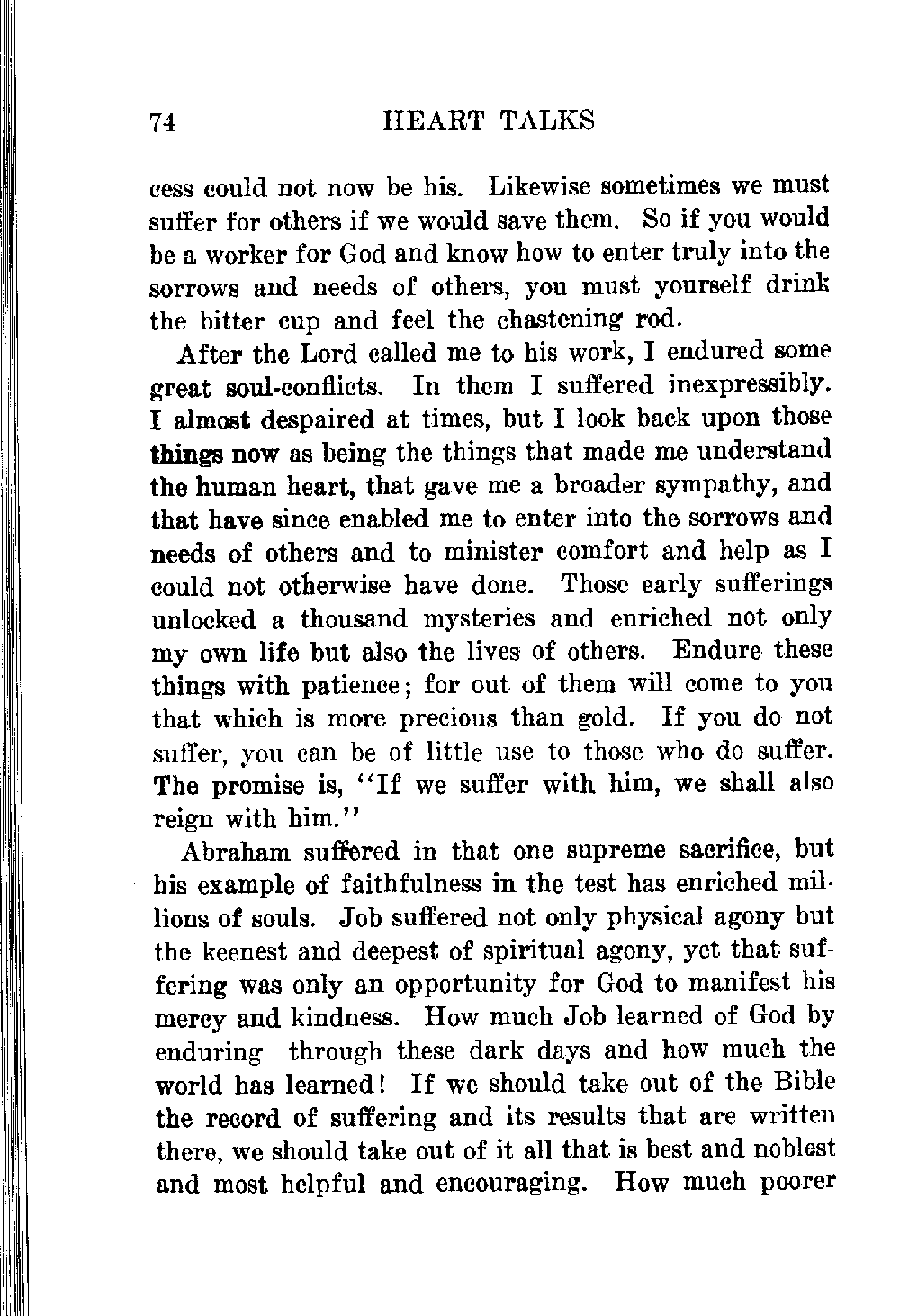 74 HEART TALKS

cess could not now be his. Likewise sometimes we must suffer for others if we would save them. So if you would be a worker for God and know how to enter truly into the sorrows and needs of others, you must yourself drink the bitter cup and feel the chastening rod.

After the Lord called me to his work, I endured some great soul-conflicts. In them I suffered inexpressibly. I almost despaired at times, but I look back upon those things now as being the things that made me understand the human heart, that gave me a broader sympathy, and that have since enabled me to enter into the sorrows and needs of others and to minister comfort and help as I could not otherwise have done. Those early sufferings unlocked a thousand mysteries and enriched not only my own life but also the lives of others. Endure these things with patience; for out of them will come to you that which is more precious than gold. If you do not suffer, you can be of little use to those who do suffer. The promise is, "If we suffer with him, we shall also reign with him."

Abraham suffered in that one supreme sacrifice, but his example of faithfulness in the test has enriched millions of souls. Job suffered not only physical agony but the keenest and deepest of spiritual agony, yet that suffering was only an opportunity for God to manifest his mercy and kindness. How much Job learned of God by enduring through these dark days and how much the world has learned! If we should take out of the Bible the record of suffering and its results that are written there, we should take out of it all that is best and noblest and most helpful and encouraging. How much poorer